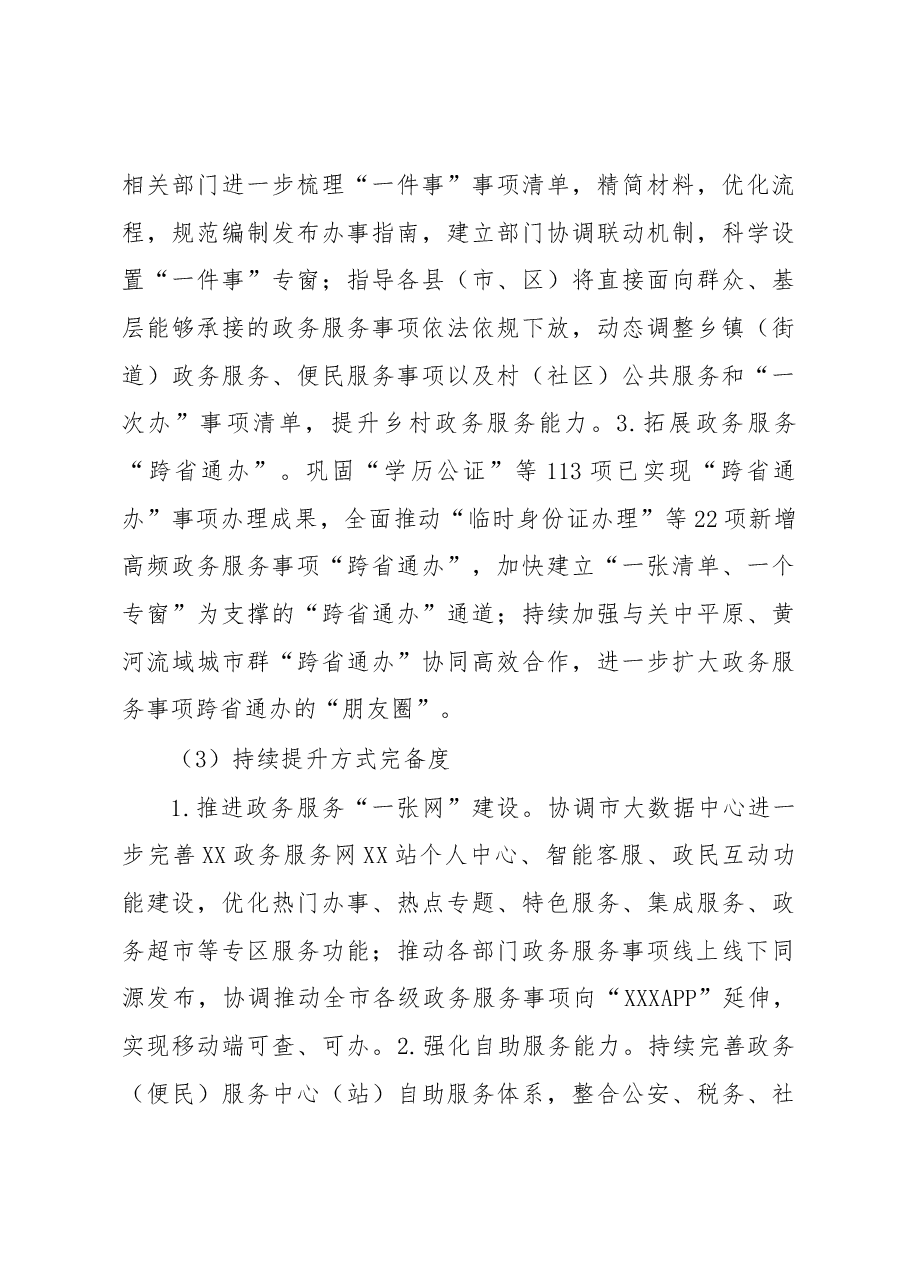 相关部门进一步梳理“一件事”事项清单，精简材料，优化流程，规范编制发布办事指南，建立部门协调联动机制，科学设置“一件事”专窗；指导各县（市、区）将直接面向群众、基层能够承接的政务服务事项依法依规下放，动态调整乡镇（街道）政务服务、便民服务事项以及村（社区）公共服务和“一次办”事项清单，提升乡村政务服务能力。3.拓展政务服务“跨省通办”。巩固“学历公证”等113项已实现“跨省通办”事项办理成果，全面推动“临时身份证办理”等22项新增高频政务服务事项“跨省通办”，加快建立“一张清单、一个专窗”为支撑的“跨省通办”通道；持续加强与关中平原、黄河流域城市群“跨省通办”协同高效合作，进一步扩大政务服务事项跨省通办的“朋友圈”。

（3）持续提升方式完备度

1.推进政务服务“一张网”建设。协调市大数据中心进一步完善XX政务服务网XX站个人中心、智能客服、政民互动功能建设，优化热门办事、热点专题、特色服务、集成服务、政务超市等专区服务功能；推动各部门政务服务事项线上线下同源发布，协调推动全市各级政务服务事项向“XXXAPP”延伸，实现移动端可查、可办。2.强化自助服务能力。持续完善政务（便民）服务中心（站）自助服务体系，整合公安、税务、社